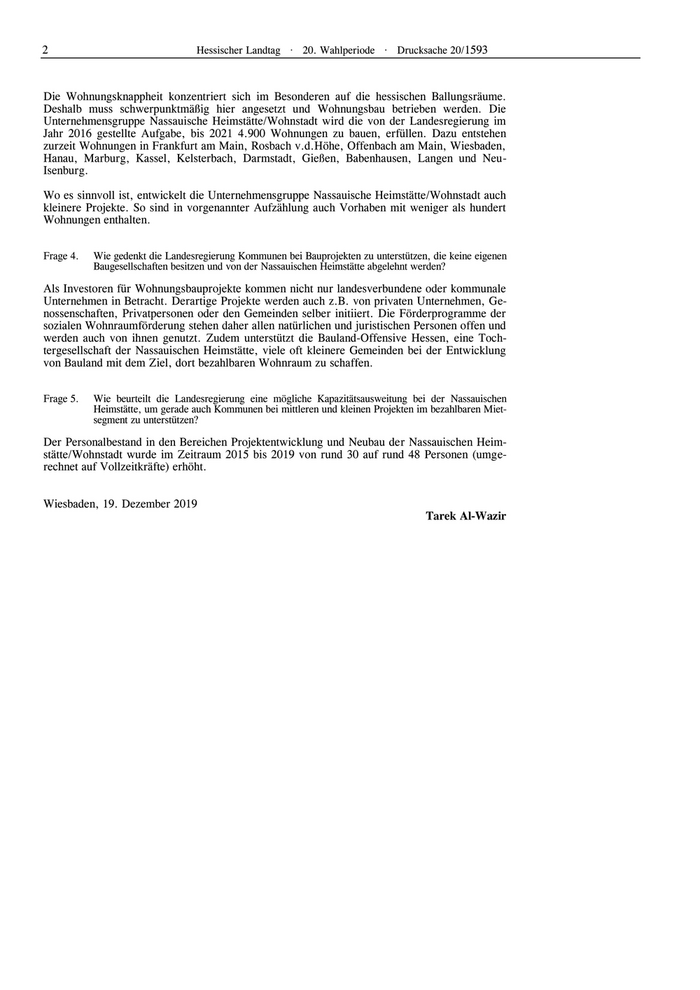 2 Hessischer Landtag · 20. Wahlperiode · Drucksache 20/1593

Die Wohnungsknappheit konzentriert sich im Besonderen auf die hessischen Ballungsräume. Deshalb muss schwerpunktmäßig hier angesetzt und Wohnungsbau betrieben werden. Die Unternehmensgruppe Nassauische Heimstätte/Wohnstadt wird die von der Landesregierung im Jahr 2016 gestellte Aufgabe, bis 2021 4.900 Wohnungen zu bauen, erfüllen. Dazu entstehen zurzeit Wohnungen in Frankfurt am Main, Rosbach v.d.Höhe, Offenbach am Main, Wiesbaden, Hanau, Marburg, Kassel, Kelsterbach, Darmstadt, Gießen, Babenhausen, Langen und Neu-Isenburg.

Wo es sinnvoll ist, entwickelt die Unternehmensgruppe Nassauische Heimstätte/Wohnstadt auch kleinere Projekte. So sind in vorgenannter Aufzählung auch Vorhaben mit weniger als hundert Wohnungen enthalten.

Frage 4. Wie gedenkt die Landesregierung Kommunen bei Bauprojekten zu unterstützen, die keine eigenen Baugesellschaften besitzen und von der Nassauischen Heimstätte abgelehnt werden?

Als Investoren für Wohnungsbauprojekte kommen nicht nur landesverbundene oder kommunale Unternehmen in Betracht. Derartige Projekte werden auch z.B. von privaten Unternehmen, Genossenschaften, Privatpersonen oder den Gemeinden selber initiiert. Die Förderprogramme der sozialen Wohnraumförderung stehen daher allen natürlichen und juristischen Personen offen und werden auch von ihnen genutzt. Zudem unterstützt die Bauland-Offensive Hessen, eine Tochtergesellschaft der Nassauischen Heimstätte, viele oft kleinere Gemeinden bei der Entwicklung von Bauland mit dem Ziel, dort bezahlbaren Wohnraum zu schaffen.

Frage 5. Wie beurteilt die Landesregierung eine mögliche Kapazitätsausweitung bei der Nassauischen Heimstätte, um gerade auch Kommunen bei mittleren und kleinen Projekten im bezahlbaren Mietsegment zu unterstützen?

Der Personalbestand in den Bereichen Projektentwicklung und Neubau der Nassauischen Heimstätte/Wohnstadt wurde im Zeitraum 2015 bis 2019 von rund 30 auf rund 48 Personen (umgerechnet auf Vollzeitkräfte) erhöht.

Wiesbaden, 19. Dezember 2019

Tarek Al-Wazir